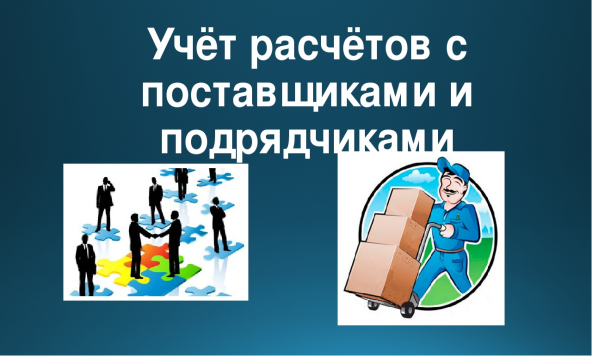 Учёт расчётов с поставщиками и подрядчиками